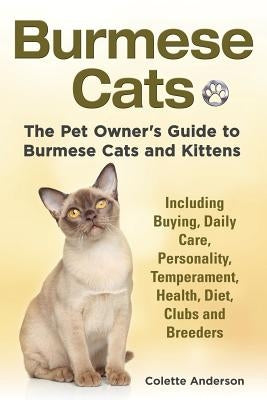 Burmese Cats

The Pet Owner's Guide to Burmese Cats and Kittens

Including Buying, Daily Care, Personality, Temperament, Health, Diet, Clubs and Breeders

Colette Anderson